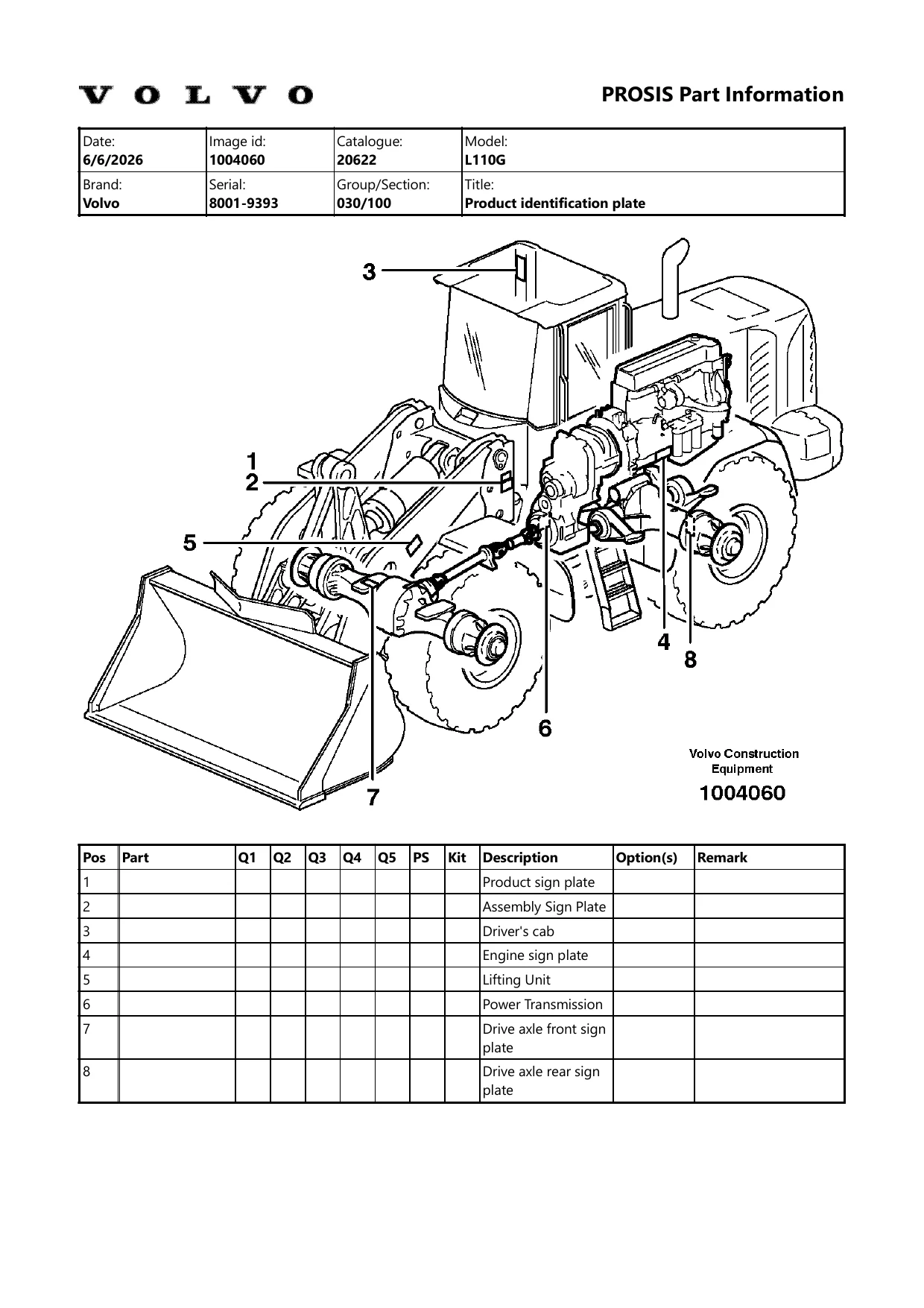 VOLVO

PROSIS Part Information

| Date: 6/6/2026 | Image id: 1004060 | Catalogue: 20622 | Model: L110G |
|---|---|---|---|
| Brand: Volvo | Serial: 8001-9393 | Group/Section: 030/100 | Title: Product identification plate |

3
1
2
5
4
8
6
7

Volvo Construction Equipment
1004060

| Pos | Part | Q1 | Q2 | Q3 | Q4 | Q5 | PS | Kit | Description | Option(s) | Remark |
|---|---|---|---|---|---|---|---|---|---|---|---|
| 1 | | | | | | | | | Product sign plate | | |
| 2 | | | | | | | | | Assembly Sign Plate | | |
| 3 | | | | | | | | | Driver's cab | | |
| 4 | | | | | | | | | Engine sign plate | | |
| 5 | | | | | | | | | Lifting Unit | | |
| 6 | | | | | | | | | Power Transmission | | |
| 7 | | | | | | | | | Drive axle front sign plate | | |
| 8 | | | | | | | | | Drive axle rear sign plate | | |